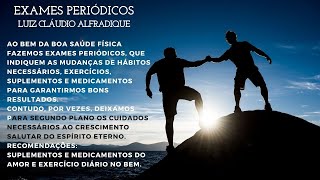 EXAMES PERIÓDICOS
LUIZ CLÁUDIO ALFRADIQUE

AO BEM DA BOA SAÚDE FÍSICA FAZEMOS EXAMES PERIÓDICOS, QUE INDIQUEM AS MUDANÇAS DE HÁBITOS NECESSÁRIOS, EXERCÍCIOS, SUPLEMENTOS E MEDICAMENTOS PARA GARANTIRMOS BONS RESULTADOS.
CONTUDO, POR VEZES, DEIXAMOS PARA SEGUNDO PLANO OS CUIDADOS NECESSÁRIOS AO CRESCIMENTO SALUTAR DO ESPÍRITO ETERNO.
RECOMENDAÇÕES:
SUPLEMENTOS E MEDICAMENTOS DO AMOR E EXERCÍCIO DIÁRIO NO BEM.